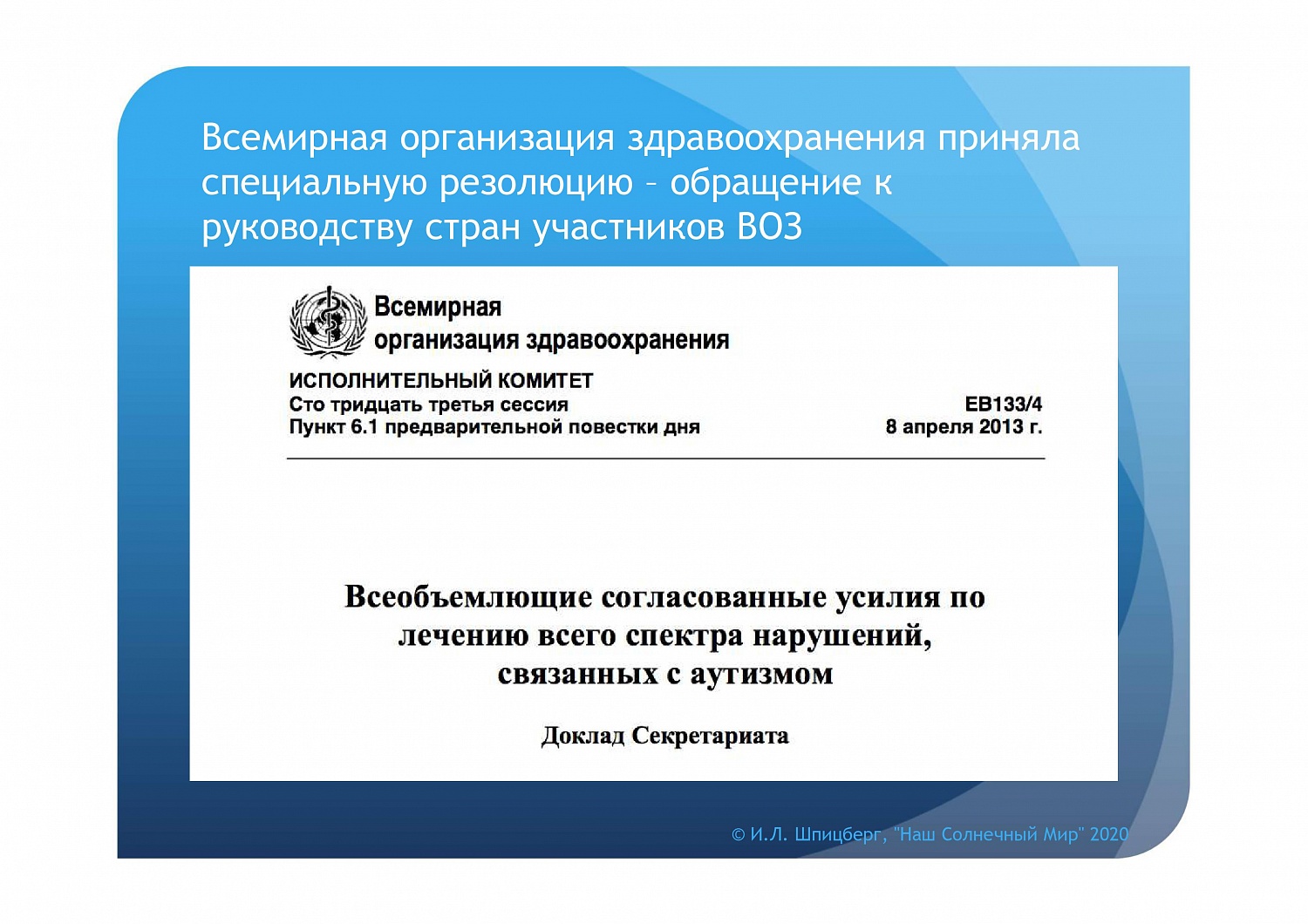 Всемирная организация здравоохранения приняла специальную резолюцию – обращение к руководству стран участников ВОЗ

Всемирная организация здравоохранения

ИСПОЛНИТЕЛЬНЫЙ КОМИТЕТ
Сто тридцать третья сессия
Пункт 6.1 предварительной повестки дня

EB133/4
8 апреля 2013 г.

Всеобъемлющие согласованные усилия по лечению всего спектра нарушений, связанных с аутизмом

Доклад Секретариата

© И.Л. Шпицберг, "Наш Солнечный Мир" 2020